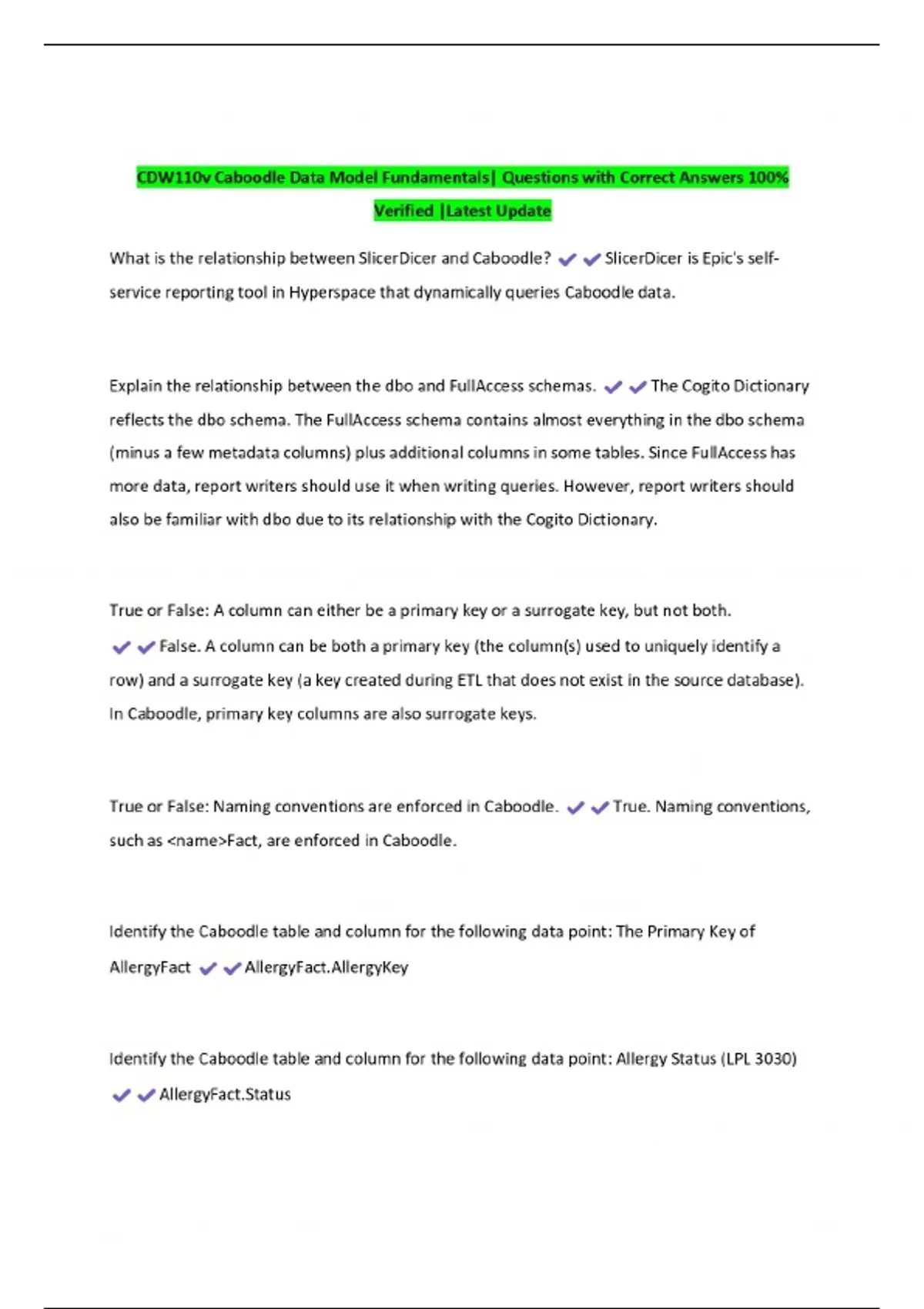 CDW110v Caboodle Data Model Fundamentals| Questions with Correct Answers 100% Verified |Latest Update

What is the relationship between SlicerDicer and Caboodle? ✔✔SlicerDicer is Epic's self-service reporting tool in Hyperspace that dynamically queries Caboodle data.

Explain the relationship between the dbo and FullAccess schemas. ✔✔The Cogito Dictionary reflects the dbo schema. The FullAccess schema contains almost everything in the dbo schema (minus a few metadata columns) plus additional columns in some tables. Since FullAccess has more data, report writers should use it when writing queries. However, report writers should also be familiar with dbo due to its relationship with the Cogito Dictionary.

True or False: A column can either be a primary key or a surrogate key, but not both. ✔✔False. A column can be both a primary key (the column(s) used to uniquely identify a row) and a surrogate key (a key created during ETL that does not exist in the source database). In Caboodle, primary key columns are also surrogate keys.

True or False: Naming conventions are enforced in Caboodle. ✔✔True. Naming conventions, such as <name>Fact, are enforced in Caboodle.

Identify the Caboodle table and column for the following data point: The Primary Key of AllergyFact ✔✔AllergyFact.AllergyKey

Identify the Caboodle table and column for the following data point: Allergy Status (LPL 3030) ✔✔AllergyFact.Status